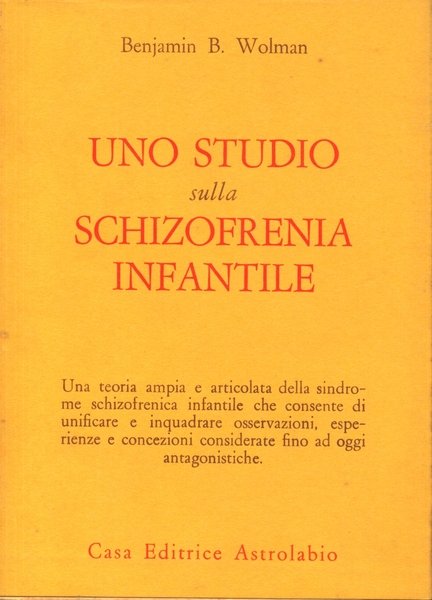 Benjamin B. Wolman

UNO STUDIO
sulla
SCHIZOFRENIA
INFANTILE

Una teoria ampia e articolata della sindrome schizofrenica infantile che consente di unificare e inquadrare osservazioni, esperienze e concezioni considerate fino ad oggi antagonistiche.

Casa Editrice Astrolabio